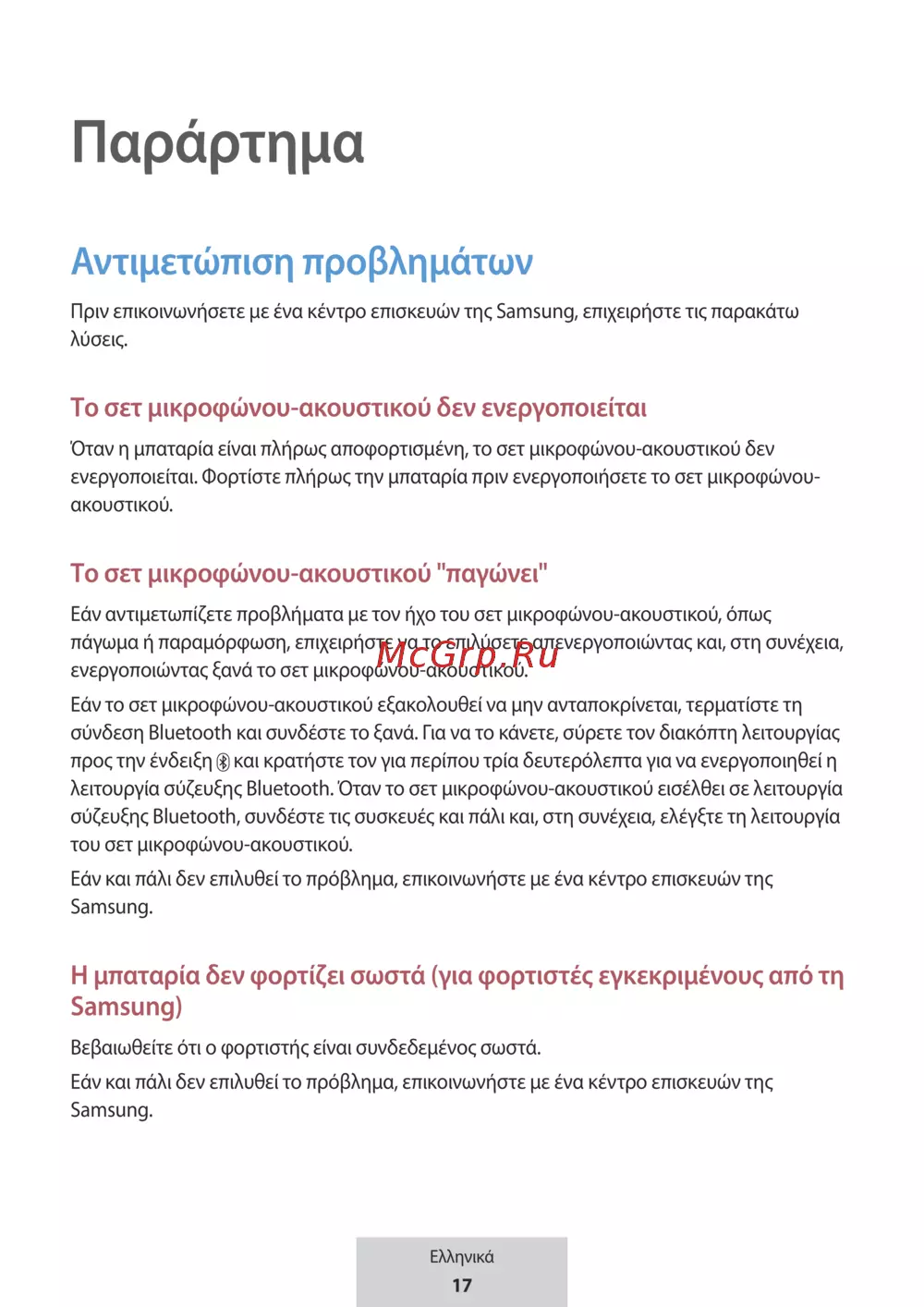 Παράρτημα

Αντιμετώπιση προβλημάτων

Πριν επικοινωνήσετε με ένα κέντρο επισκευών της Samsung, επιχειρήστε τις παρακάτω λύσεις.

Το σετ μικροφώνου-ακουστικού δεν ενεργοποιείται

Όταν η μπαταρία είναι πλήρως αποφορτισμένη, το σετ μικροφώνου-ακουστικού δεν ενεργοποιείται. Φορτίστε πλήρως την μπαταρία πριν ενεργοποιήσετε το σετ μικροφώνου-ακουστικού.

Το σετ μικροφώνου-ακουστικού "παγώνει"

Εάν αντιμετωπίζετε προβλήματα με τον ήχο του σετ μικροφώνου-ακουστικού, όπως πάγωμα ή παραμόρφωση, επιχειρήστε να το επιλύσετε απενεργοποιώντας και, στη συνέχεια, ενεργοποιώντας ξανά το σετ μικροφώνου-ακουστικού.

McGrp.Ru

Εάν το σετ μικροφώνου-ακουστικού εξακολουθεί να μην ανταποκρίνεται, τερματίστε τη σύνδεση Bluetooth και συνδέστε το ξανά. Για να το κάνετε, σύρετε τον διακόπτη λειτουργίας προς την ένδειξη και κρατήστε τον για περίπου τρία δευτερόλεπτα για να ενεργοποιηθεί η λειτουργία σύζευξης Bluetooth. Όταν το σετ μικροφώνου-ακουστικού εισέλθει σε λειτουργία σύζευξης Bluetooth, συνδέστε τις συσκευές και πάλι και, στη συνέχεια, ελέγξτε τη λειτουργία του σετ μικροφώνου-ακουστικού.

Εάν και πάλι δεν επιλυθεί το πρόβλημα, επικοινωνήστε με ένα κέντρο επισκευών της Samsung.

Η μπαταρία δεν φορτίζει σωστά (για φορτιστές εγκεκριμένους από τη Samsung)

Βεβαιωθείτε ότι ο φορτιστής είναι συνδεδεμένος σωστά.

Εάν και πάλι δεν επιλυθεί το πρόβλημα, επικοινωνήστε με ένα κέντρο επισκευών της Samsung.

Ελληνικά
17